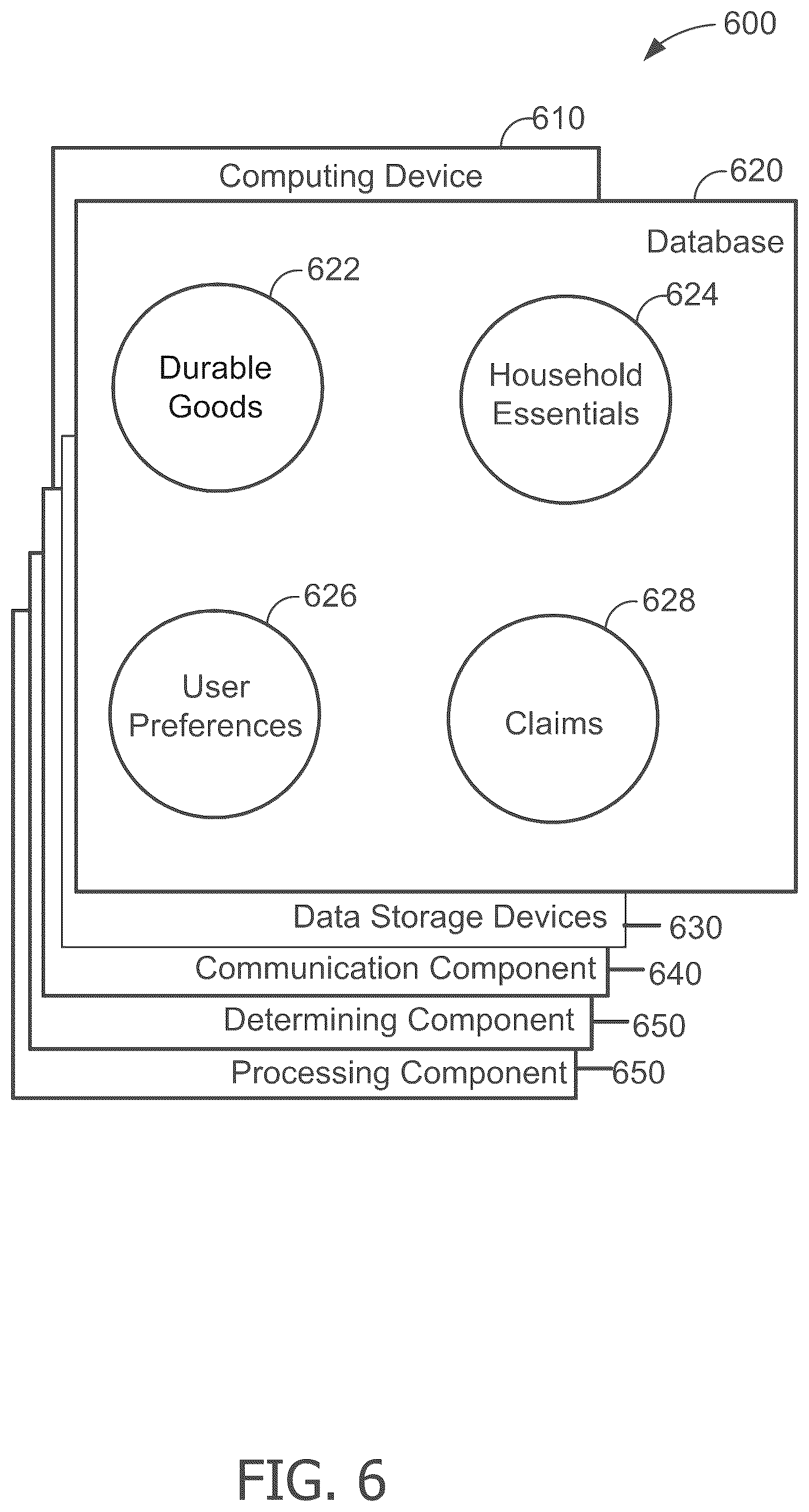 600

610

Computing Device

620

Database

622

Durable Goods

624

Household Essentials

626

User Preferences

628

Claims

Data Storage Devices

630

Communication Component

640

Determining Component

650

Processing Component

650

FIG. 6